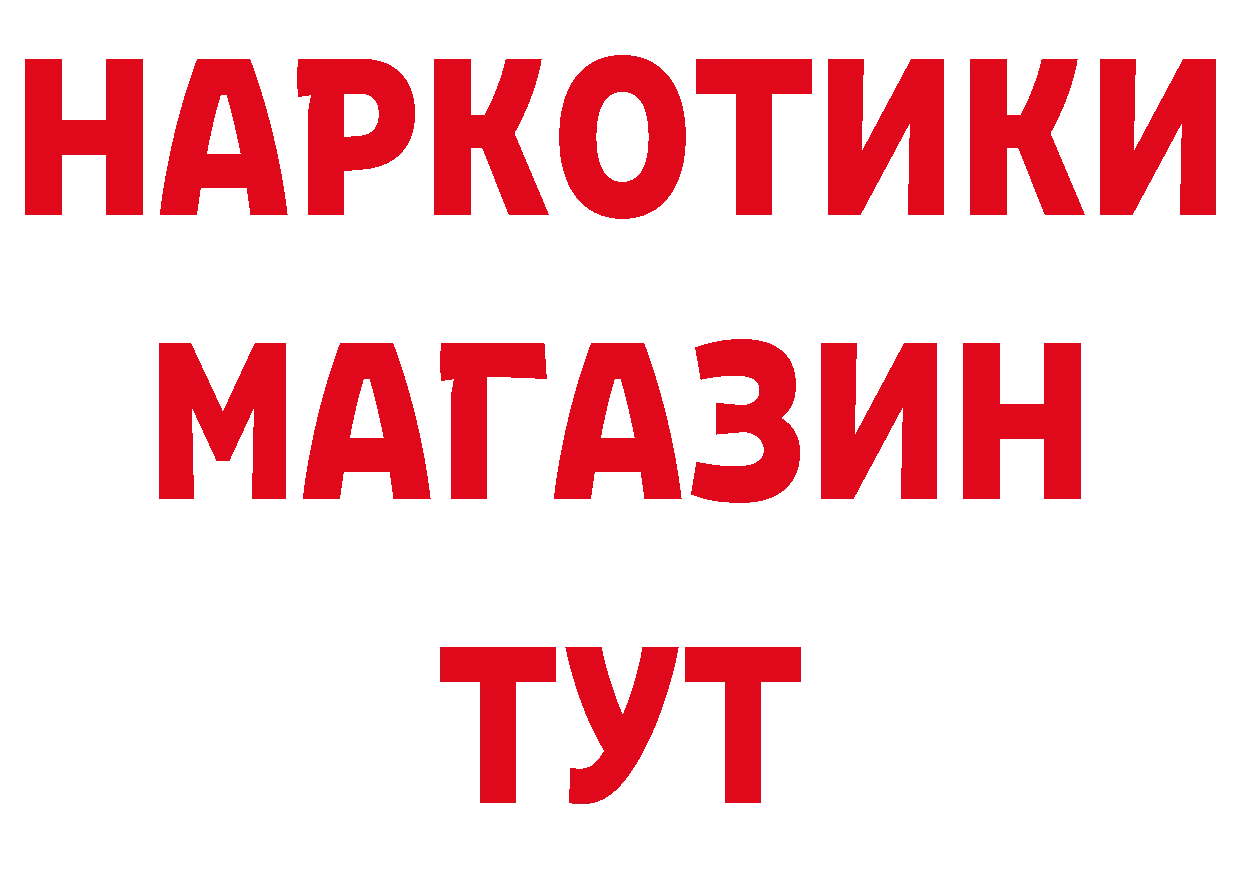 НАРКОТИКИ
МАГАЗИН
ТУТ